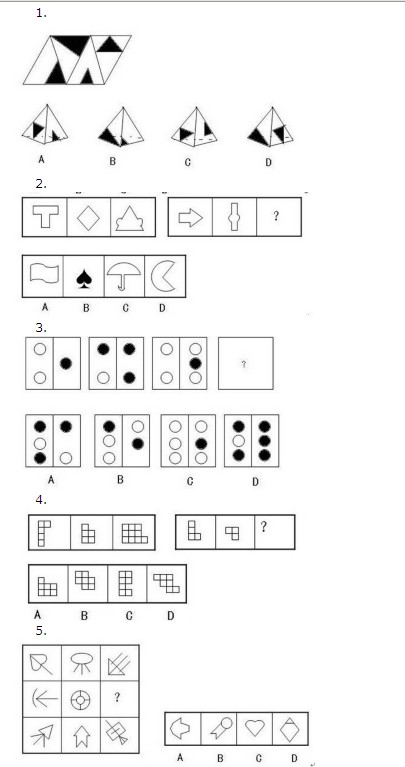 1.

A B C D

2.

?

A B C D

3.

?

A B C D

4.

?

A B C D

5.

?

A B C D